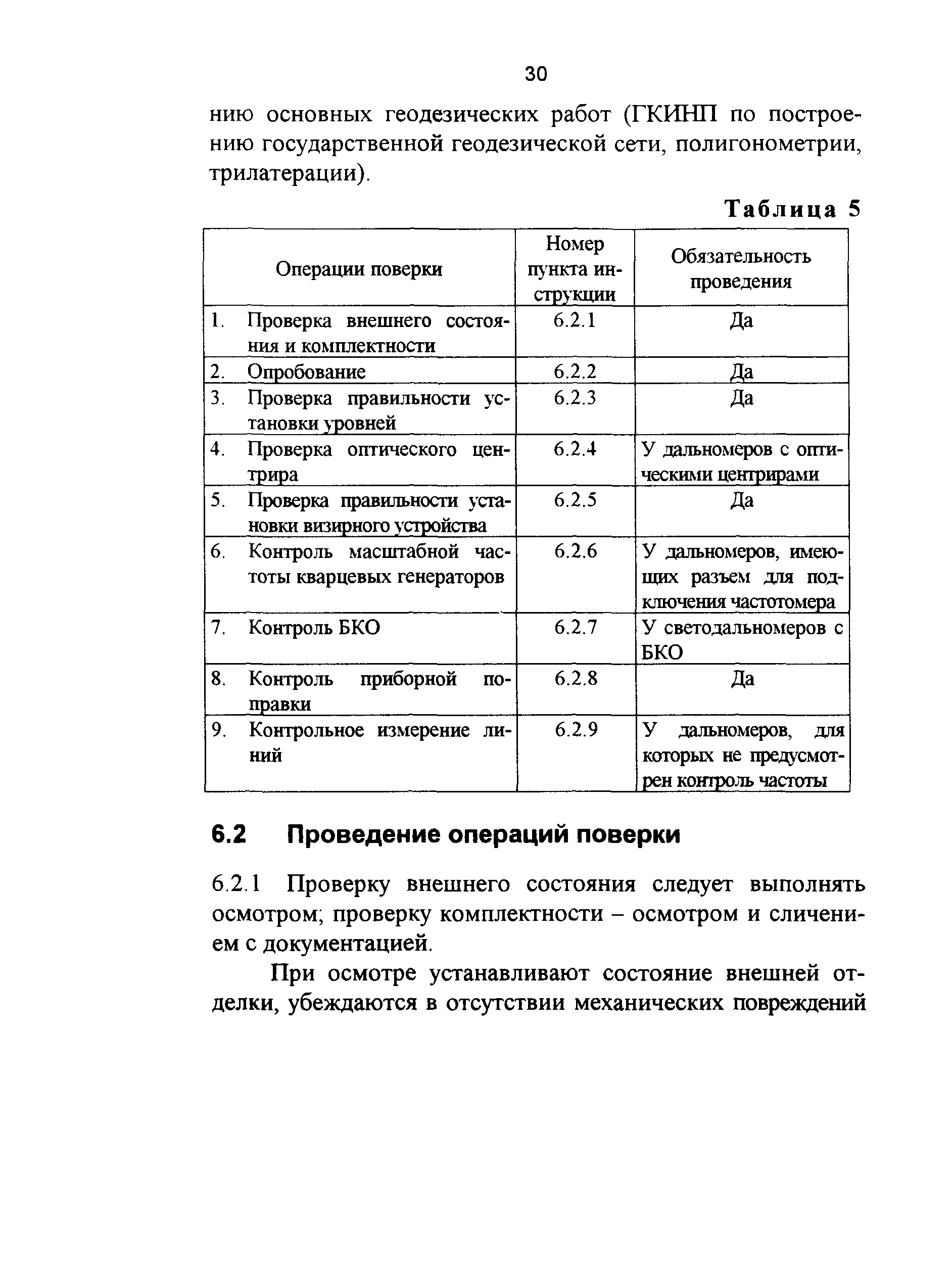 30

нию основных геодезических работ (ГКИНП по построению государственной геодезической сети, полигонометрии, трилатерации).

Таблица 5

| Операции поверки | Номер пункта инструкции | Обязательность проведения |
|---|---|---|
| 1. Проверка внешнего состояния и комплектности | 6.2.1 | Да |
| 2. Опробование | 6.2.2 | Да |
| 3. Проверка правильности установки уровней | 6.2.3 | Да |
| 4. Проверка оптического центрира | 6.2.4 | У дальномеров с оптическими центрирами |
| 5. Проверка правильности установки визирного устройства | 6.2.5 | Да |
| 6. Контроль масштабной частоты кварцевых генераторов | 6.2.6 | У дальномеров, имеющих разъем для подключения частотомера |
| 7. Контроль БКО | 6.2.7 | У светодальномеров с БКО |
| 8. Контроль приборной поправки | 6.2.8 | Да |
| 9. Контрольное измерение линий | 6.2.9 | У дальномеров, для которых не предусмотрен контроль частоты |

6.2 Проведение операций поверки

6.2.1 Проверку внешнего состояния следует выполнять осмотром; проверку комплектности – осмотром и сличением с документацией.

При осмотре устанавливают состояние внешней отделки, убеждаются в отсутствии механических повреждений